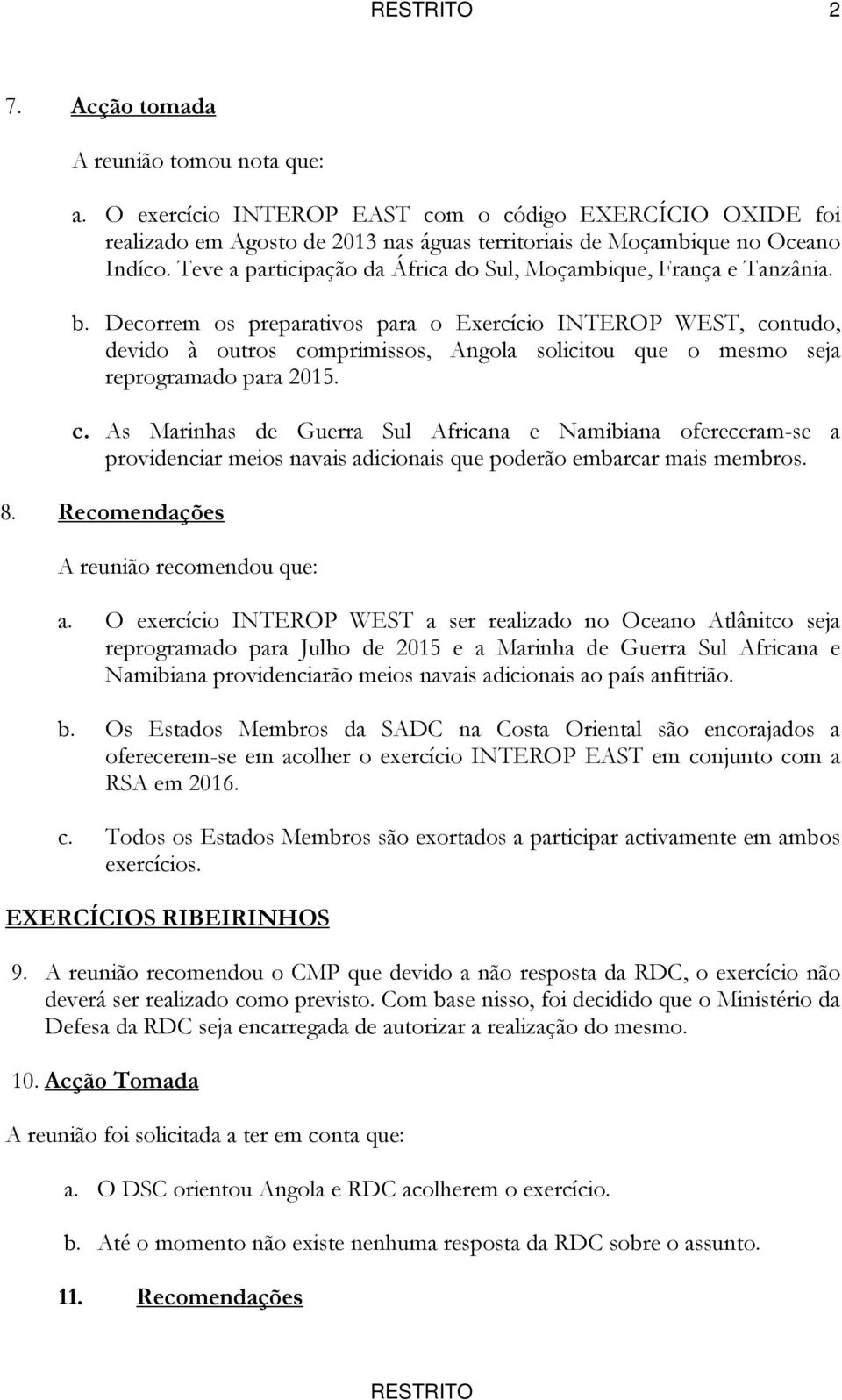 RESTRITO 2

7. Acção tomada

A reunião tomou nota que:

a. O exercício INTEROP EAST com o código EXERCÍCIO OXIDE foi realizado em Agosto de 2013 nas águas territoriais de Moçambique no Oceano Indíco. Teve a participação da África do Sul, Moçambique, França e Tanzânia.

b. Decorrem os preparativos para o Exercício INTEROP WEST, contudo, devido à outros comprimissos, Angola solicitou que o mesmo seja reprogramado para 2015.

c. As Marinhas de Guerra Sul Africana e Namibiana ofereceram-se a providenciar meios navais adicionais que poderão embarcar mais membros.

8. Recomendações

A reunião recomendou que:

a. O exercício INTEROP WEST a ser realizado no Oceano Atlânitco seja reprogramado para Julho de 2015 e a Marinha de Guerra Sul Africana e Namibiana providenciarão meios navais adicionais ao país anfitrião.

b. Os Estados Membros da SADC na Costa Oriental são encorajados a oferecerem-se em acolher o exercício INTEROP EAST em conjunto com a RSA em 2016.

c. Todos os Estados Membros são exortados a participar activamente em ambos exercícios.

EXERCÍCIOS RIBEIRINHOS

9. A reunião recomendou o CMP que devido a não resposta da RDC, o exercício não deverá ser realizado como previsto. Com base nisso, foi decidido que o Ministério da Defesa da RDC seja encarregada de autorizar a realização do mesmo.

10. Acção Tomada

A reunião foi solicitada a ter em conta que:

a. O DSC orientou Angola e RDC acolherem o exercício.

b. Até o momento não existe nenhuma resposta da RDC sobre o assunto.

11. Recomendações

RESTRITO